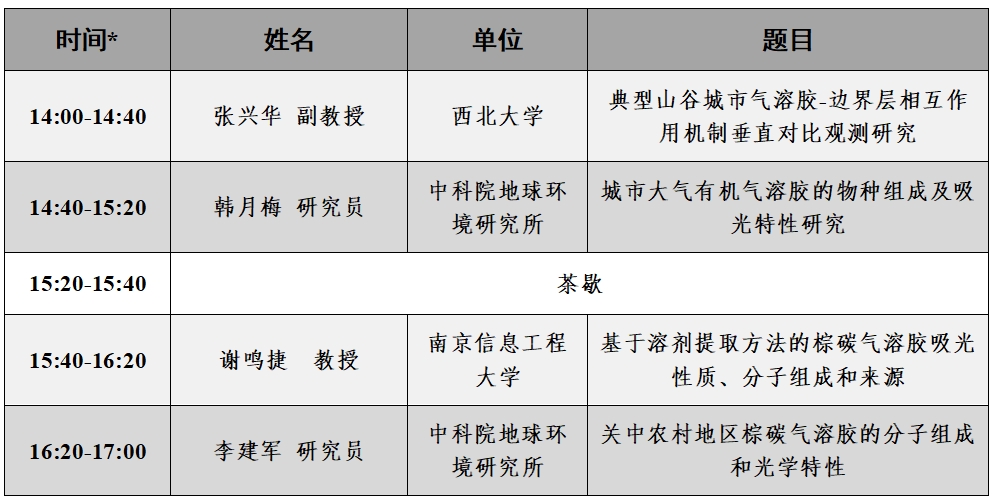 | 时间* | 姓名 | 单位 | 题目 |
|---|---|---|---|
| 14:00-14:40 | 张兴华 副教授 | 西北大学 | 典型山谷城市气溶胶-边界层相互作用机制垂直对比观测研究 |
| 14:40-15:20 | 韩月梅 研究员 | 中科院地球环境研究所 | 城市大气有机气溶胶的物种组成及吸光特性研究 |
| 15:20-15:40 | 茶歇 | | |
| 15:40-16:20 | 谢鸣捷 教授 | 南京信息工程大学 | 基于溶剂提取方法的棕碳气溶胶吸光性质、分子组成和来源 |
| 16:20-17:00 | 李建军 研究员 | 中科院地球环境研究所 | 关中农村地区棕碳气溶胶的分子组成和光学特性 |